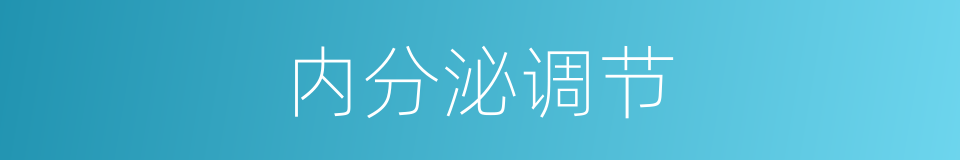 内分泌调节